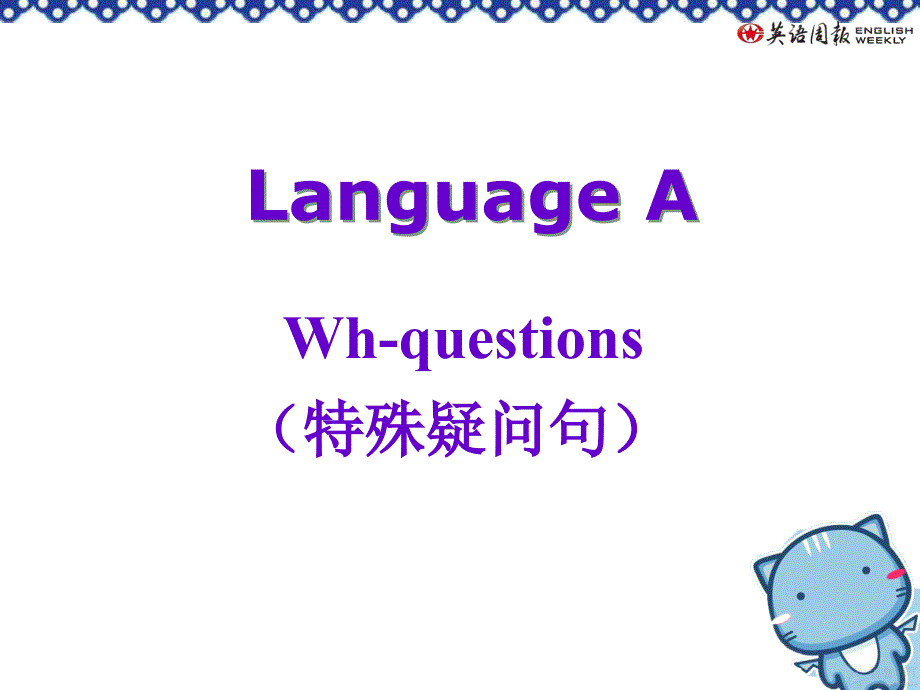 英语周报 ENGLISH WEEKLY

Language A

Wh-questions
（特殊疑问句）